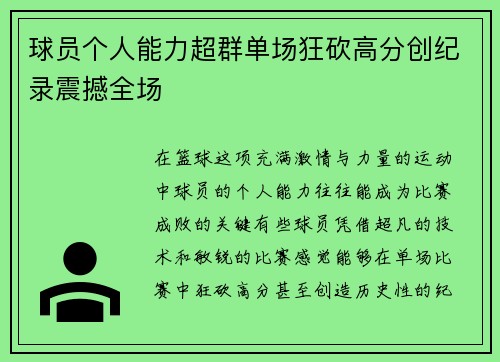 球员个人能力超群单场狂砍高分创纪录震撼全场

在篮球这项充满激情与力量的运动中球员的个人能力往往能成为比赛成败的关键有些球员凭借超凡的技术和敏锐的比赛感觉能够在单场比赛中狂砍高分甚至创造历史性的纪